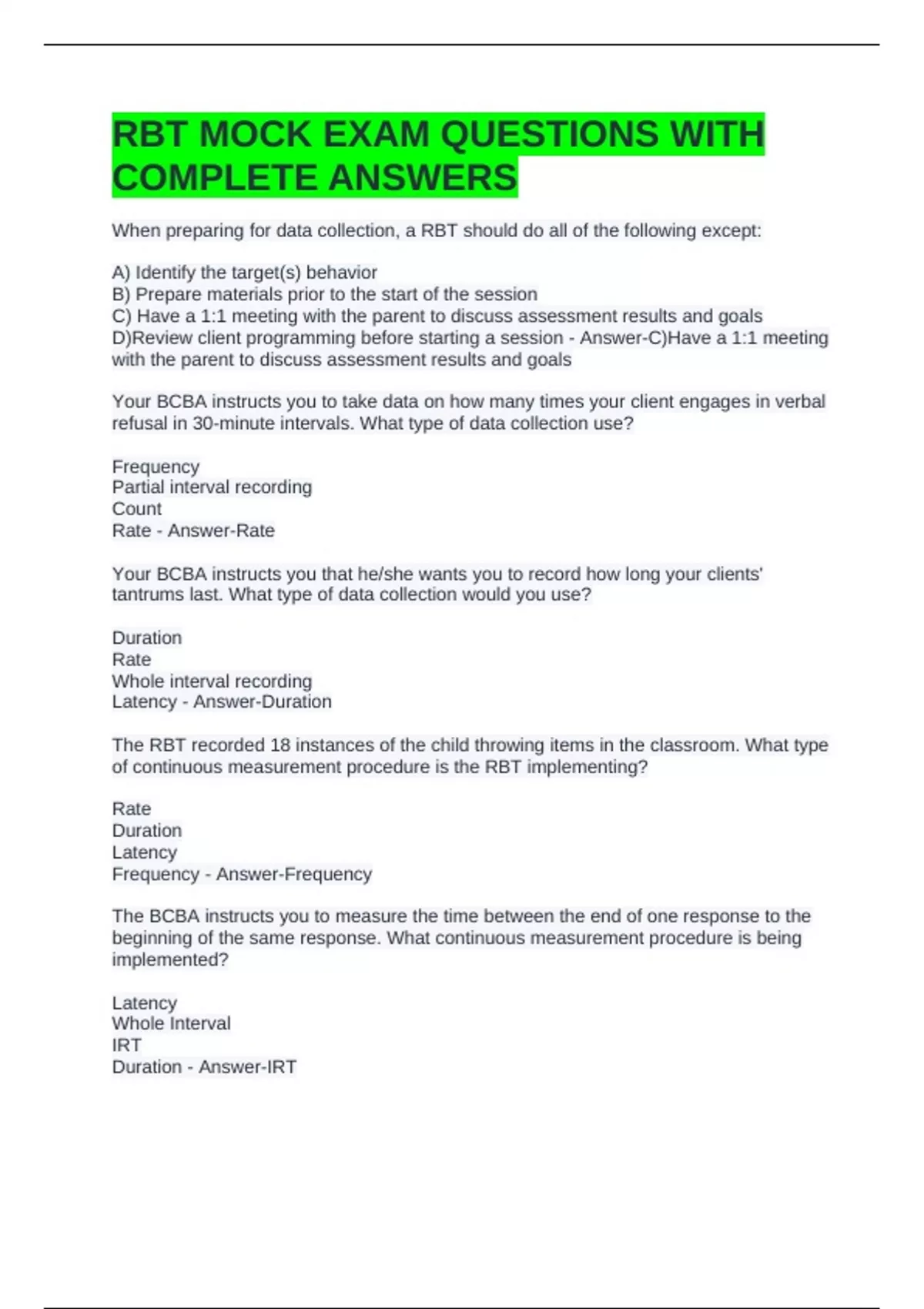 RBT MOCK EXAM QUESTIONS WITH COMPLETE ANSWERS

When preparing for data collection, a RBT should do all of the following except:

A) Identify the target(s) behavior
B) Prepare materials prior to the start of the session
C) Have a 1:1 meeting with the parent to discuss assessment results and goals
D)Review client programming before starting a session - Answer-C)Have a 1:1 meeting with the parent to discuss assessment results and goals

Your BCBA instructs you to take data on how many times your client engages in verbal refusal in 30-minute intervals. What type of data collection use?

Frequency
Partial interval recording
Count
Rate - Answer-Rate

Your BCBA instructs you that he/she wants you to record how long your clients' tantrums last. What type of data collection would you use?

Duration
Rate
Whole interval recording
Latency - Answer-Duration

The RBT recorded 18 instances of the child throwing items in the classroom. What type of continuous measurement procedure is the RBT implementing?

Rate
Duration
Latency
Frequency - Answer-Frequency

The BCBA instructs you to measure the time between the end of one response to the beginning of the same response. What continuous measurement procedure is being implemented?

Latency
Whole Interval
IRT
Duration - Answer-IRT